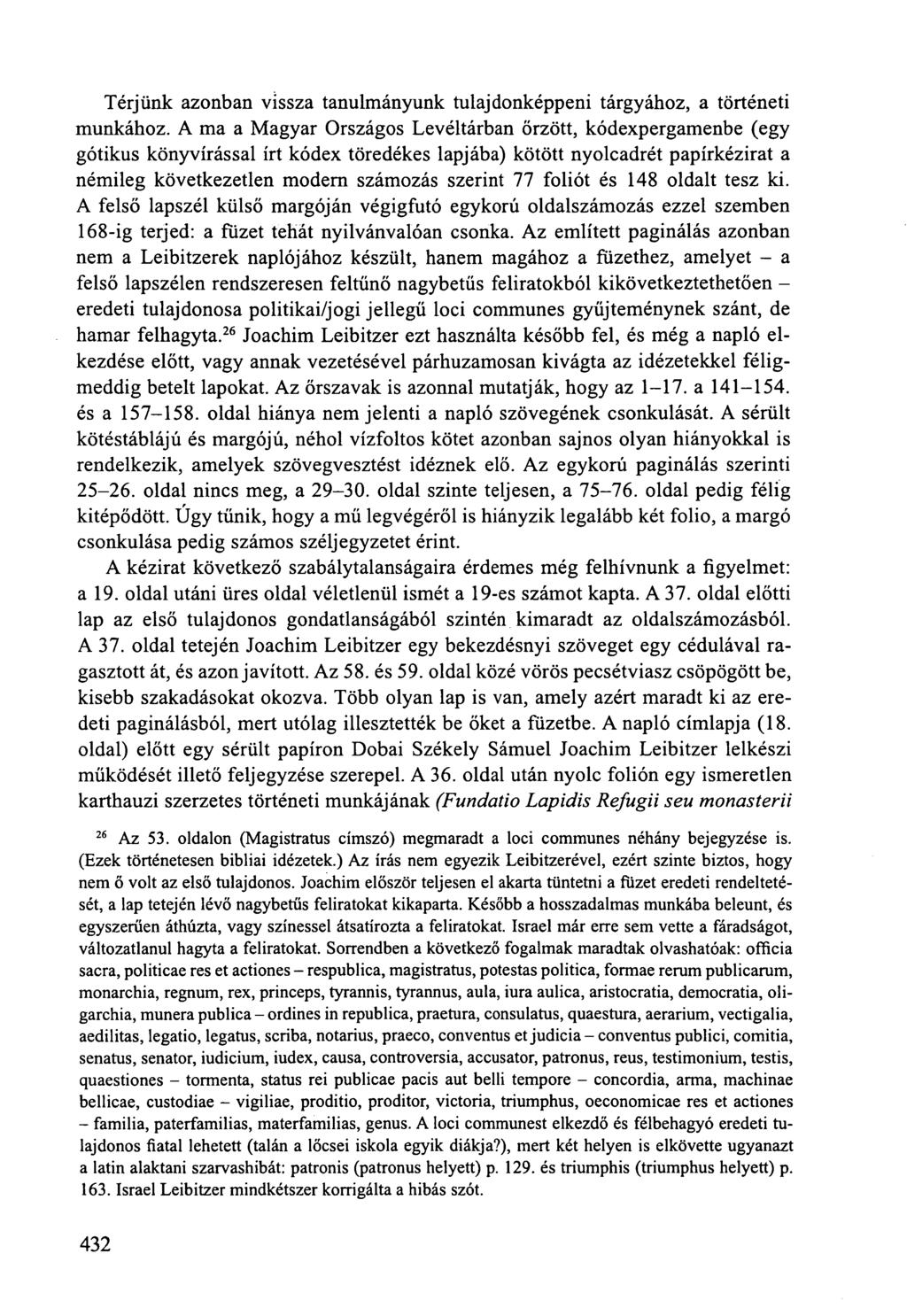 Térjünk azonban vissza tanulmányunk tulajdonképpeni tárgyához, a történeti munkához. A ma a Magyar Országos Levéltárban őrzött, kódexpergamenbe (egy gótikus könyvírással írt kódex töredékes lapjába) kötött nyolcadrét papírkézirat a némileg következetlen modern számozás szerint 77 foliót és 148 oldalt tesz ki. A felső lapszél külső margóján végigfutó egykorú oldalszámozás ezzel szemben 168-ig terjed: a füzet tehát nyilvánvalóan csonka. Az említett paginálás azonban nem a Leibitzerek naplójához készült, hanem magához a füzethez, amelyet – a felső lapszélen rendszeresen feltűnő nagybetűs feliratokból kikövetkeztethetően – eredeti tulajdonosa politikai/jogi jellegű loci communes gyűjteménynek szánt, de hamar felhagyta.$^{26}$ Joachim Leibitzer ezt használta később fel, és még a napló elkezdése előtt, vagy annak vezetésével párhuzamosan kivágta az idézetekkel féligmeddig betelt lapokat. Az őrszavak is azonnal mutatják, hogy az 1–17. a 141–154. és a 157–158. oldal hiánya nem jelenti a napló szövegének csonkulását. A sérült kötéstáblájú és margójú, néhol vízfoltos kötet azonban sajnos olyan hiányokkal is rendelkezik, amelyek szövegvesztést idéznek elő. Az egykorú paginálás szerinti 25–26. oldal nincs meg, a 29–30. oldal szinte teljesen, a 75–76. oldal pedig félig kitépődött. Úgy tűnik, hogy a mű legvégéről is hiányzik legalább két folio, a margó csonkulása pedig számos széljegyzetet érint.

A kézirat következő szabálytalanságaira érdemes még felhívnunk a figyelmet: a 19. oldal utáni üres oldal véletlenül ismét a 19-es számot kapta. A 37. oldal előtti lap az első tulajdonos gondatlanságából szintén kimaradt az oldalszámozásból. A 37. oldal tetején Joachim Leibitzer egy bekezdésnyi szöveget egy cédulával ragasztott át, és azon javított. Az 58. és 59. oldal közé vörös pecsétviasz csöpögött be, kisebb szakadásokat okozva. Több olyan lap is van, amely azért maradt ki az eredeti paginálásból, mert utólag illesztették be őket a füzetbe. A napló címlapja (18. oldal) előtt egy sérült papíron Dobai Székely Sámuel Joachim Leibitzer lelkészi működését illető feljegyzése szerepel. A 36. oldal után nyolc folión egy ismeretlen karthauzi szerzetes történeti munkájának (Fundatio Lapidis Refugii seu monasterii

$^{26}$ Az 53. oldalon (Magistratus címszó) megmaradt a loci communes néhány bejegyzése is. (Ezek történetesen bibliai idézetek.) Az írás nem egyezik Leibitzerével, ezért szinte biztos, hogy nem ő volt az első tulajdonos. Joachim először teljesen el akarta tüntetni a füzet eredeti rendeltetését, a lap tetején lévő nagybetűs feliratokat kikaparta. Később a hosszadalmas munkába beleunt, és egyszerűen áthúzta, vagy színessel átsatírozta a feliratokat. Israel már erre sem vette a fáradságot, változatlanul hagyta a feliratokat. Sorrendben a következő fogalmak maradtak olvashatóak: officia sacra, politicae res et actiones – respublica, magistratus, potestas politica, formae rerum publicarum, monarchia, regnum, rex, princeps, tyrannis, tyrannus, aula, iura aulica, aristocratia, democratia, oligarchia, munera publica – ordines in republica, praetura, consulatus, quaestura, aerarium, vectigalia, aedilitas, legatio, legatus, scriba, notarius, praeco, conventus et judicia – conventus publici, comitia, senatus, senator, iudicium, iudex, causa, controversia, accusator, patronus, reus, testimonium, testis, quaestiones – tormenta, status rei publicae pacis aut belli tempore – concordia, arma, machinae bellicae, custodiae – vigiliae, proditio, proditor, victoria, triumphus, oeconomicae res et actiones – familia, paterfamilias, materfamilias, genus. A loci communest elkezdő és félbehagyó eredeti tulajdonos fiatal lehetett (talán a lőcsei iskola egyik diákja?), mert két helyen is elkövette ugyanazt a latin alaktani szarvashibát: patronis (patronus helyett) p. 129. és triumphis (triumphus helyett) p. 163. Israel Leibitzer mindkétszer korrigálta a hibás szót.

432